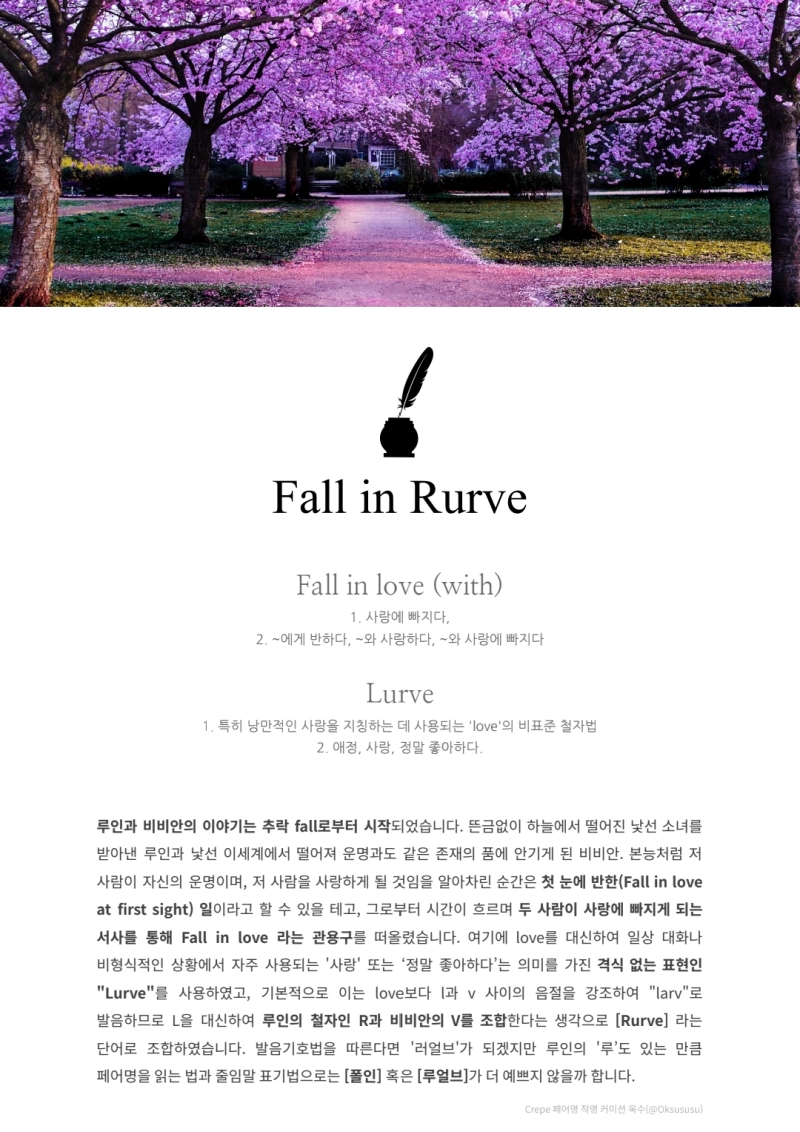 Fall in Rurve

Fall in love (with)
1. 사랑에 빠지다,
2. ~에게 반하다, ~와 사랑하다, ~와 사랑에 빠지다

Lurve
1. 특히 낭만적인 사랑을 지칭하는 데 사용되는 'love'의 비표준 철자법
2. 애정, 사랑, 정말 좋아하다.

루인과 비비안의 이야기는 추락 fall로부터 시작되었습니다. 뜬금없이 하늘에서 떨어진 낯선 소녀를 받아낸 루인과 낯선 이세계에서 떨어져 운명과도 같은 존재의 품에 안기게 된 비비안. 본능처럼 저 사람이 자신의 운명이며, 저 사람을 사랑하게 될 것임을 알아차린 순간은 첫 눈에 반한(Fall in love at first sight) 일이라고 할 수 있을 테고, 그로부터 시간이 흐르며 두 사람이 사랑에 빠지게 되는 서사를 통해 Fall in love 라는 관용구를 떠올렸습니다. 여기에 love를 대신하여 일상 대화나 비형식적인 상황에서 자주 사용되는 '사랑' 또는 '정말 좋아하다'는 의미를 가진 격식 없는 표현인 "Lurve"를 사용하였고, 기본적으로 이는 love보다 l과 v 사이의 음절을 강조하여 "larv"로 발음하므로 L을 대신하여 루인의 철자인 R과 비비안의 V를 조합한다는 생각으로 [Rurve] 라는 단어로 조합하였습니다. 발음기호법을 따른다면 '러얼브'가 되겠지만 루인의 '루'도 있는 만큼 페어명을 읽는 법과 줄임말 표기법으로는 [폴인] 혹은 [루얼브]가 더 예쁘지 않을까 합니다.

Crepe 페어명 작명 커미션 옥수(@Oksususu)